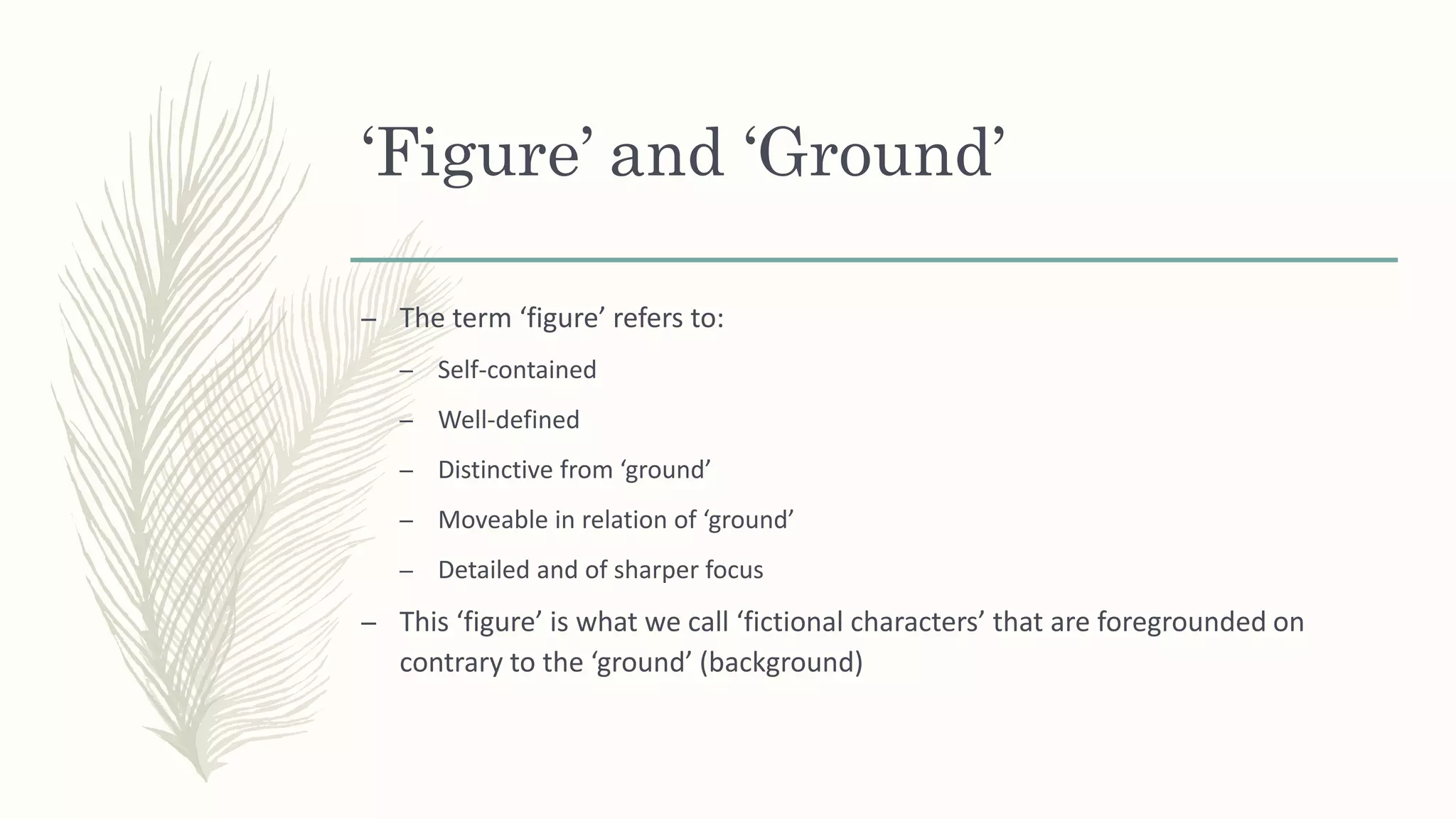 ‘Figure’ and ‘Ground’

– The term ‘figure’ refers to:

– Self-contained

– Well-defined

– Distinctive from ‘ground’

– Moveable in relation of ‘ground’

– Detailed and of sharper focus

– This ‘figure’ is what we call ‘fictional characters’ that are foregrounded on contrary to the ‘ground’ (background)